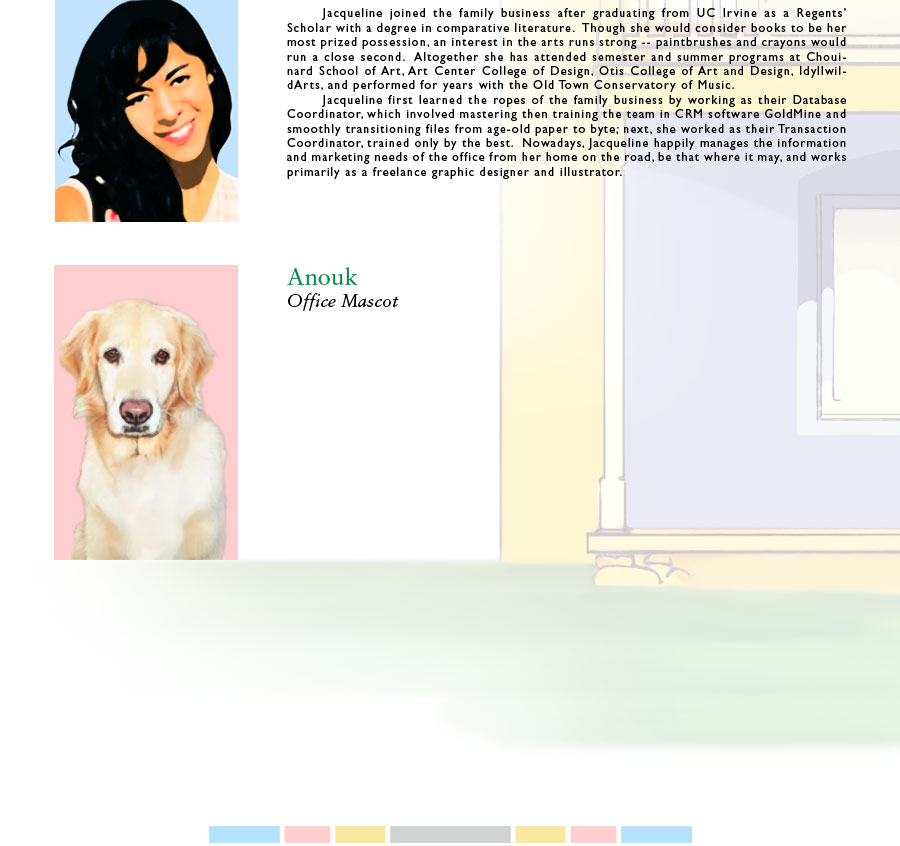 Jacqueline joined the family business after graduating from UC Irvine as a Regents' Scholar with a degree in comparative literature. Though she would consider books to be her most prized possession, an interest in the arts runs strong -- paintbrushes and crayons would run a close second. Altogether she has attended semester and summer programs at Chouinard School of Art, Art Center College of Design, Otis College of Art and Design, IdyllwildArts, and performed for years with the Old Town Conservatory of Music.

Jacqueline first learned the ropes of the family business by working as their Database Coordinator, which involved mastering then training the team in CRM software GoldMine and smoothly transitioning files from age-old paper to byte; next, she worked as their Transaction Coordinator, trained only by the best. Nowadays, Jacqueline happily manages the information and marketing needs of the office from her home on the road, be that where it may, and works primarily as a freelance graphic designer and illustrator.

Anouk
Office Mascot